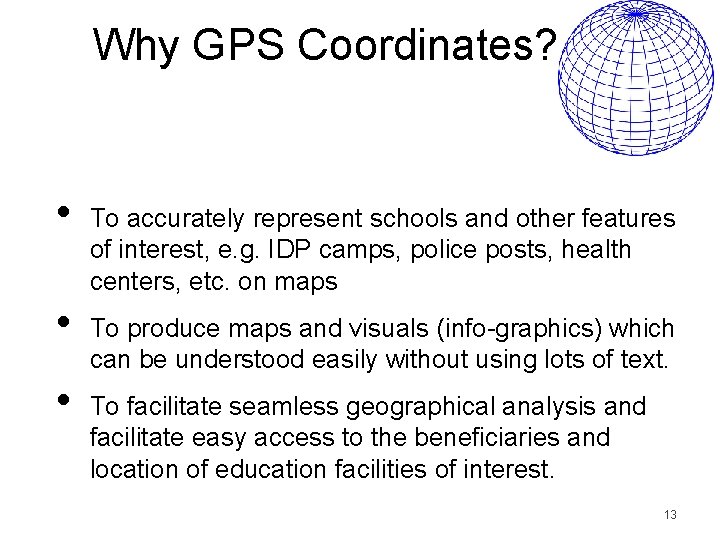 Why GPS Coordinates?

• To accurately represent schools and other features of interest, e.g. IDP camps, police posts, health centers, etc. on maps

• To produce maps and visuals (info-graphics) which can be understood easily without using lots of text.

• To facilitate seamless geographical analysis and facilitate easy access to the beneficiaries and location of education facilities of interest.

13